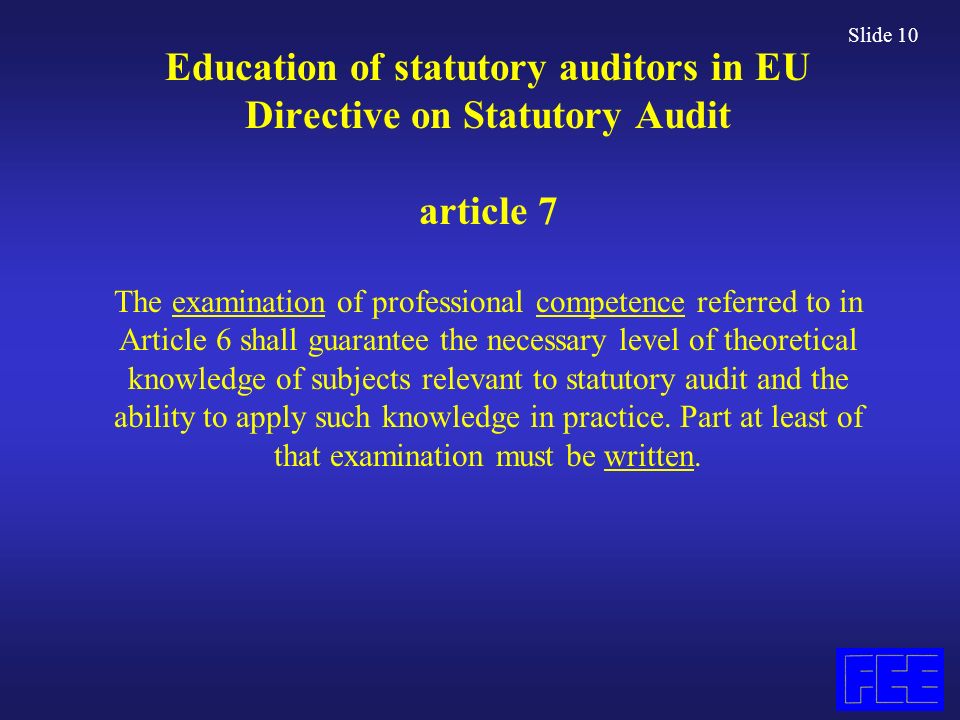 Slide 10

Education of statutory auditors in EU Directive on Statutory Audit

article 7

The examination of professional competence referred to in Article 6 shall guarantee the necessary level of theoretical knowledge of subjects relevant to statutory audit and the ability to apply such knowledge in practice. Part at least of that examination must be written.

FEE